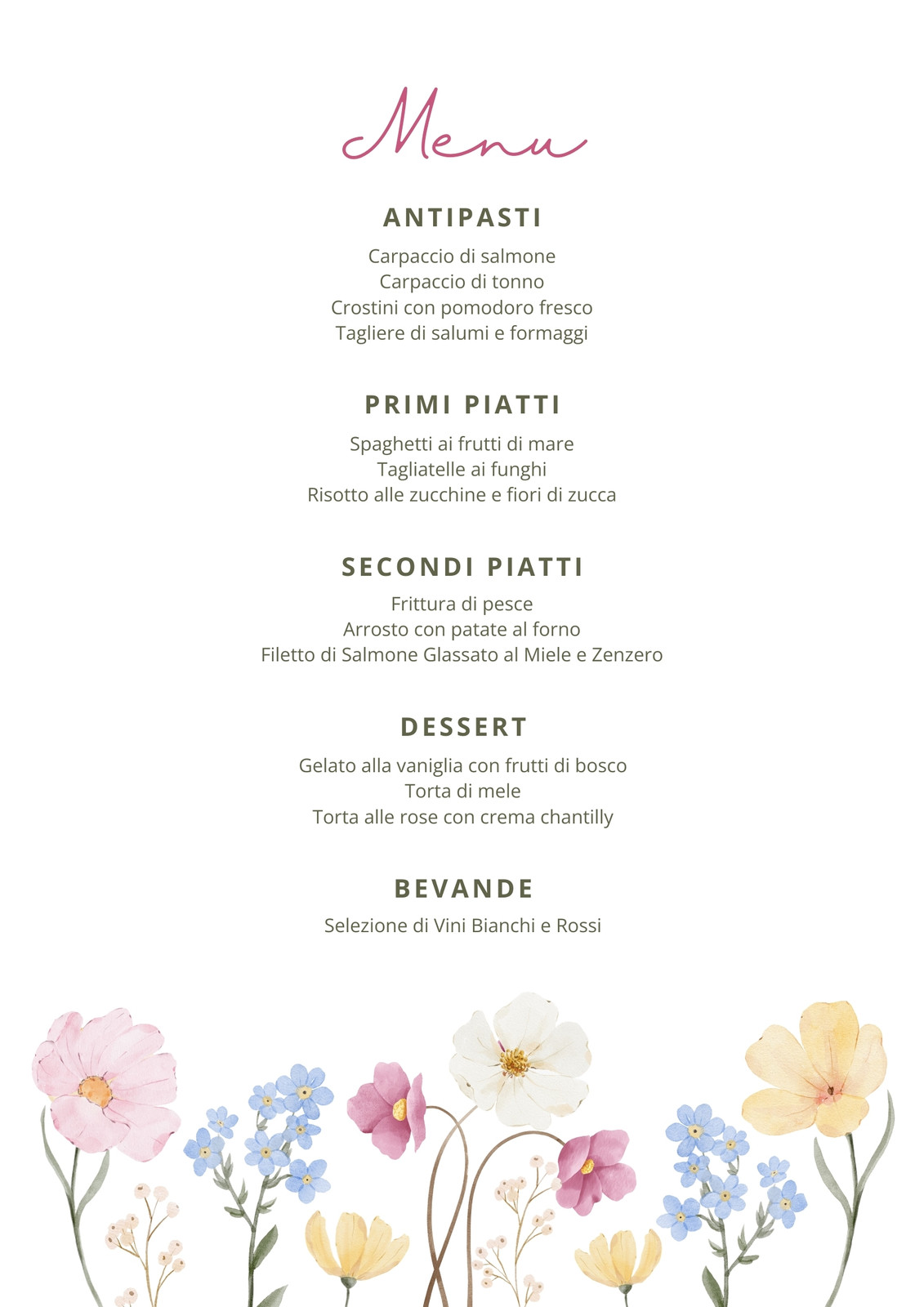 Menu

ANTIPASTI

Carpaccio di salmone
Carpaccio di tonno
Crostini con pomodoro fresco
Tagliere di salumi e formaggi

PRIMI PIATTI

Spaghetti ai frutti di mare
Tagliatelle ai funghi
Risotto alle zucchine e fiori di zucca

SECONDI PIATTI

Frittura di pesce
Arrosto con patate al forno
Filetto di Salmone Glassato al Miele e Zenzero

DESSERT

Gelato alla vaniglia con frutti di bosco
Torta di mele
Torta alle rose con crema chantilly

BEVANDE

Selezione di Vini Bianchi e Rossi